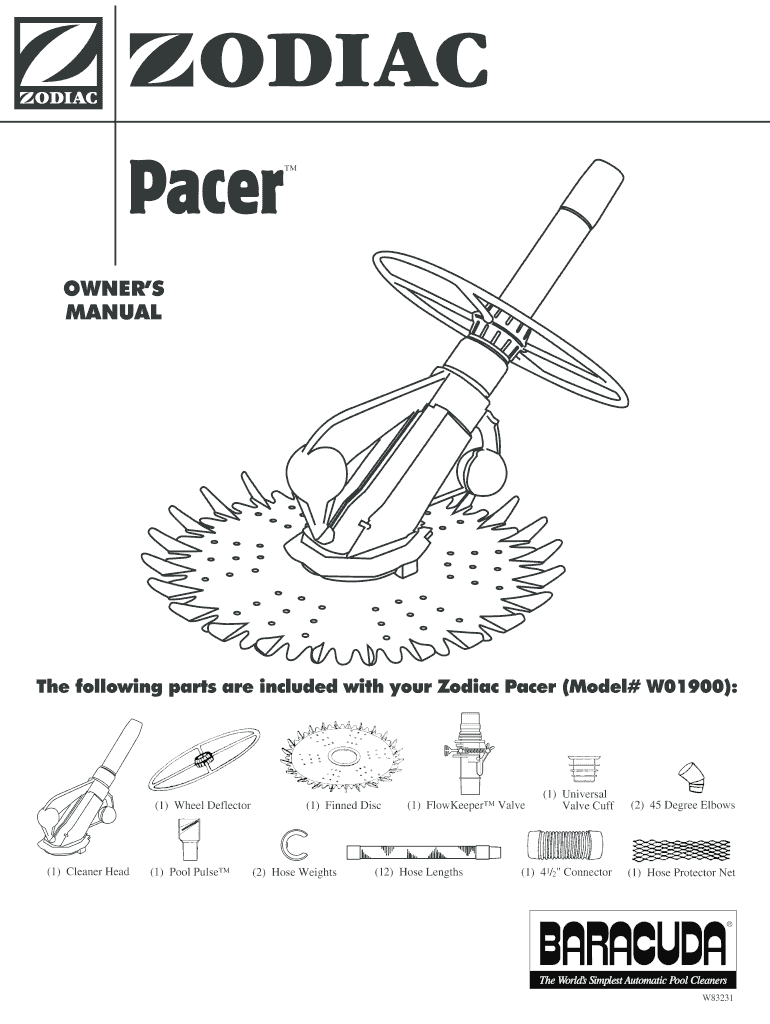 ZODIAC
ZODIAC

Pacer™

OWNER'S
MANUAL

The following parts are included with your Zodiac Pacer (Model# W01900):

(1) Wheel Deflector
(1) Finned Disc
(1) FlowKeeper™ Valve
(1) Universal Valve Cuff
(2) 45 Degree Elbows

(1) Cleaner Head
(1) Pool Pulse™
(2) Hose Weights
(12) Hose Lengths
(1) $4\frac{1}{2}$" Connector
(1) Hose Protector Net

BARACUDA®
The World's Simplest Automatic Pool Cleaners

W83231